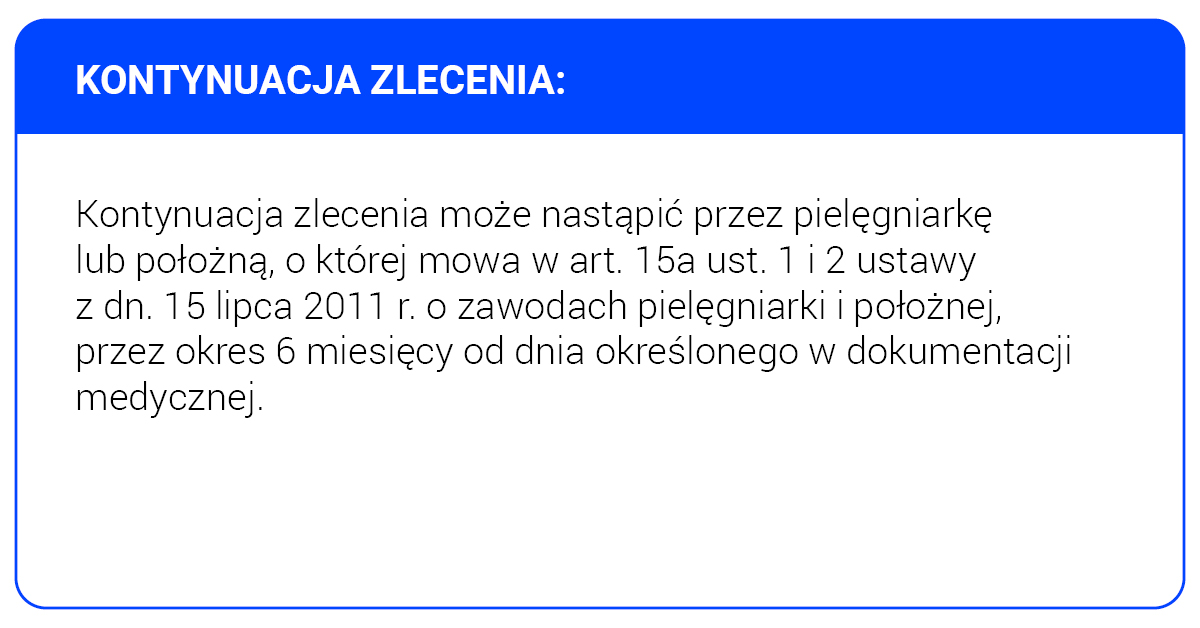 KONTYNUACJA ZLECENIA:

Kontynuacja zlecenia może nastąpić przez pielęgniarkę lub położną, o której mowa w art. 15a ust. 1 i 2 ustawy z dn. 15 lipca 2011 r. o zawodach pielęgniarki i położnej, przez okres 6 miesięcy od dnia określonego w dokumentacji medycznej.